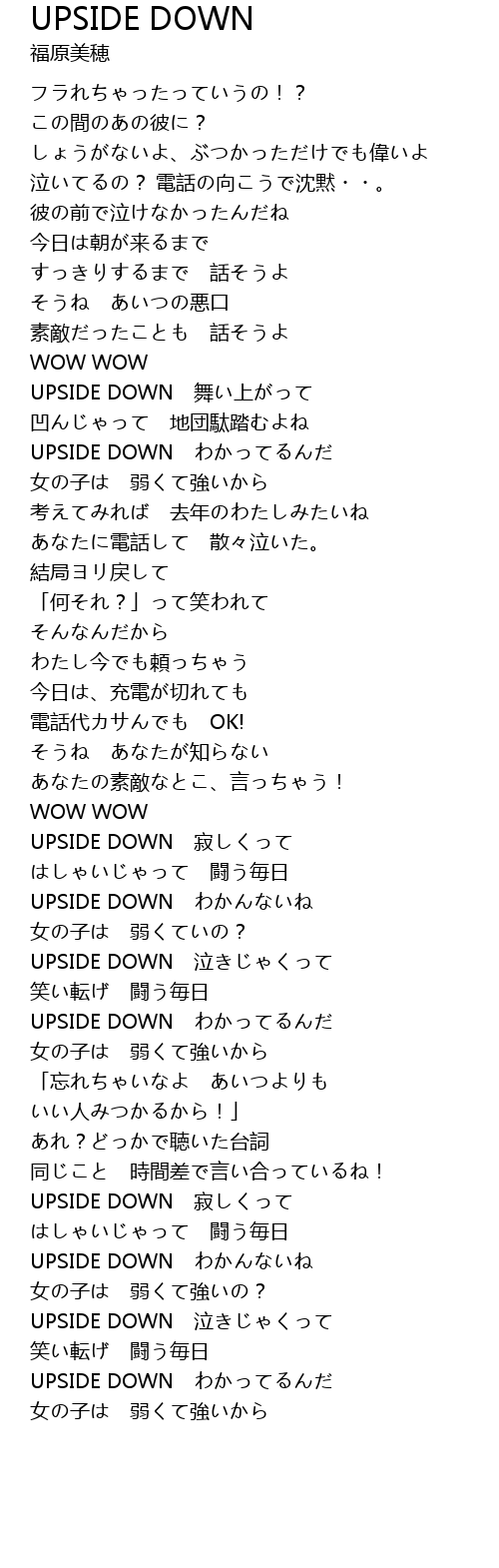 UPSIDE DOWN
福原美穂

フラれちゃったっていうの！？
この間のあの彼に？
しょうがないよ、ぶつかっただけでも偉いよ
泣いてるの？ 電話の向こうで沈黙・・。
彼の前で泣けなかったんだね
今日は朝が来るまで
すっきりするまで　話そうよ
そうね　あいつの悪口
素敵だったことも　話そうよ
WOW WOW
UPSIDE DOWN　舞い上がって
凹んじゃって　地団駄踏むよね
UPSIDE DOWN　わかってるんだ
女の子は　弱くて強いから
考えてみれば　去年のわたしみたいね
あなたに電話して　散々泣いた。
結局ヨリ戻して
「何それ？」って笑われて
そんなんだから
わたし今でも頼っちゃう
今日は、充電が切れても
電話代カサんでも　OK!
そうね　あなたが知らない
あなたの素敵なとこ、言っちゃう！
WOW WOW
UPSIDE DOWN　寂しくって
はしゃいじゃって　闘う毎日
UPSIDE DOWN　わかんないね
女の子は　弱くていの？
UPSIDE DOWN　泣きじゃくって
笑い転げ　闘う毎日
UPSIDE DOWN　わかってるんだ
女の子は　弱くて強いから
「忘れちゃいなよ　あいつよりも
いい人みつかるから！」
あれ？どっかで聴いた台詞
同じこと　時間差で言い合っているね！
UPSIDE DOWN　寂しくって
はしゃいじゃって　闘う毎日
UPSIDE DOWN　わかんないね
女の子は　弱くて強いの？
UPSIDE DOWN　泣きじゃくって
笑い転げ　闘う毎日
UPSIDE DOWN　わかってるんだ
女の子は　弱くて強いから